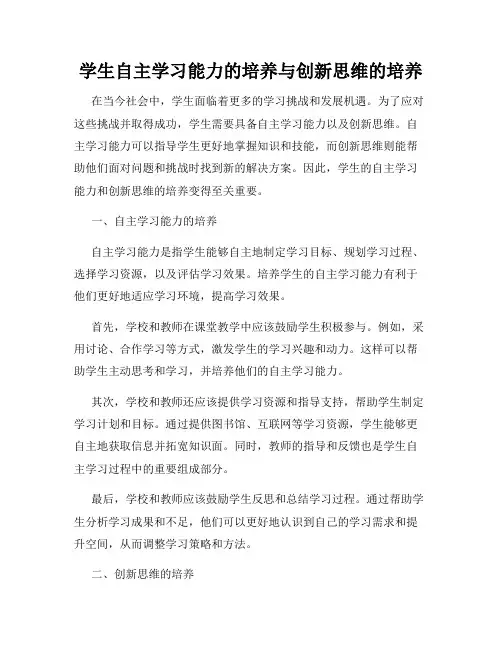 学生自主学习能力的培养与创新思维的培养

在当今社会中，学生面临着更多的学习挑战和发展机遇。为了应对这些挑战并取得成功，学生需要具备自主学习能力以及创新思维。自主学习能力可以指导学生更好地掌握知识和技能，而创新思维则能帮助他们面对问题和挑战时找到新的解决方案。因此，学生的自主学习能力和创新思维的培养变得至关重要。

一、自主学习能力的培养

自主学习能力是指学生能够自主地制定学习目标、规划学习过程、选择学习资源，以及评估学习效果。培养学生的自主学习能力有利于他们更好地适应学习环境，提高学习效果。

首先，学校和教师在课堂教学中应该鼓励学生积极参与。例如，采用讨论、合作学习等方式，激发学生的学习兴趣和动力。这样可以帮助学生主动思考和学习，并培养他们的自主学习能力。

其次，学校和教师还应该提供学习资源和指导支持，帮助学生制定学习计划和目标。通过提供图书馆、互联网等学习资源，学生能够更自主地获取信息并拓宽知识面。同时，教师的指导和反馈也是学生自主学习过程中的重要组成部分。

最后，学校和教师应该鼓励学生反思和总结学习过程。通过帮助学生分析学习成果和不足，他们可以更好地认识到自己的学习需求和提升空间，从而调整学习策略和方法。

二、创新思维的培养